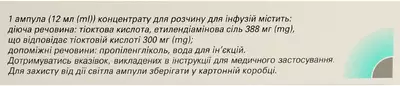 1 ампула (12 мл (ml)) концентрату для розчину для інфузій містить:
діюча речовина: тіоктова кислота, етилендіамінова сіль 388 мг (mg),
що відповідає тіоктовій кислоті 300 мг (mg);
допоміжні речовини: пропіленгліколь, вода для ін'єкцій.
Дотримуватись вказівок, викладених в інструкції для медичного застосування.
Для захисту від дії світла ампули зберігати у картонній коробці.